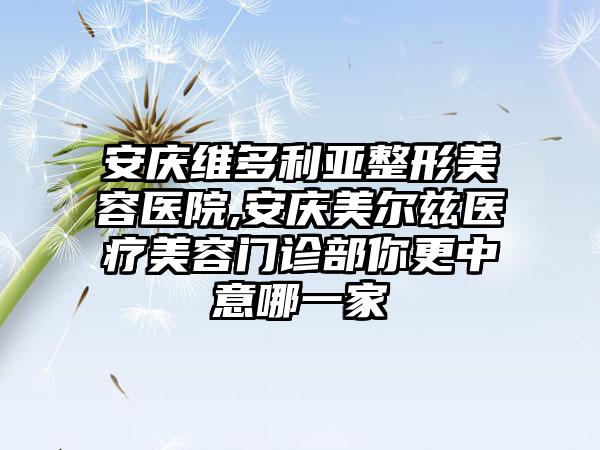 安庆维多利亚整形美容医院,安庆美尔兹医疗美容门诊部你更中意哪一家